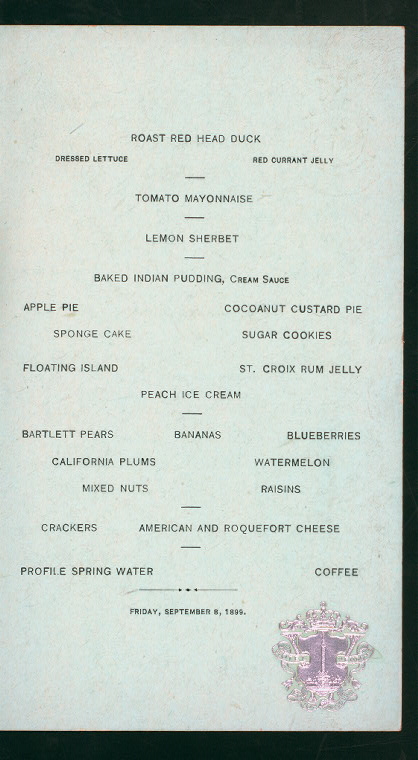 ROAST RED HEAD DUCK

DRESSED LETTUCE RED CURRANT JELLY

TOMATO MAYONNAISE

LEMON SHERBET

BAKED INDIAN PUDDING, CREAM SAUCE

APPLE PIE COCOANUT CUSTARD PIE

SPONGE CAKE SUGAR COOKIES

FLOATING ISLAND ST. CROIX RUM JELLY

PEACH ICE CREAM

BARTLETT PEARS BANANAS BLUEBERRIES

CALIFORNIA PLUMS WATERMELON

MIXED NUTS RAISINS

CRACKERS AMERICAN AND ROQUEFORT CHEESE

PROFILE SPRING WATER COFFEE

FRIDAY, SEPTEMBER 8, 1899.